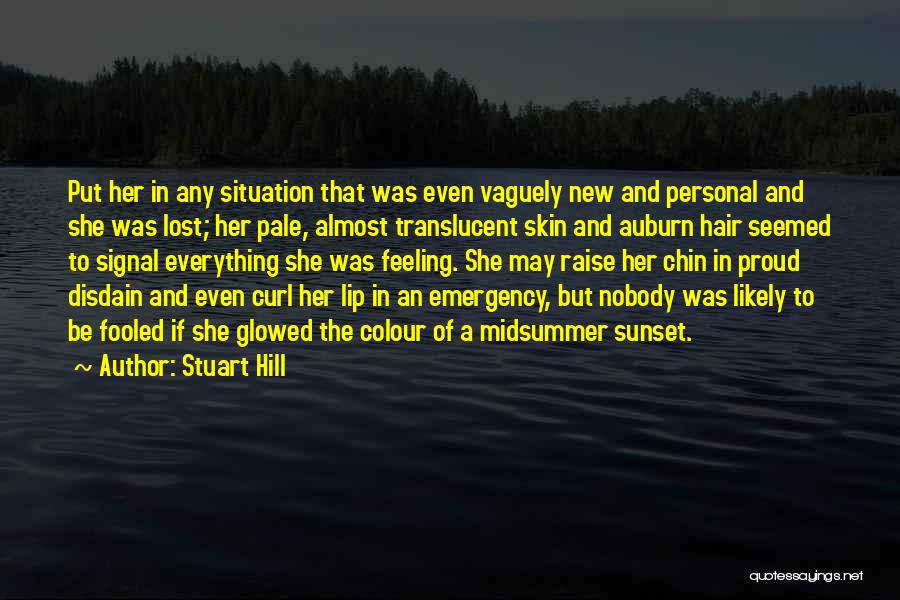 Put her in any situation that was even vaguely new and personal and she was lost; her pale, almost translucent skin and auburn hair seemed to signal everything she was feeling. She may raise her chin in proud disdain and even curl her lip in an emergency, but nobody was likely to be fooled if she glowed the colour of a midsummer sunset.

~ Author: Stuart Hill

quotessayings.net